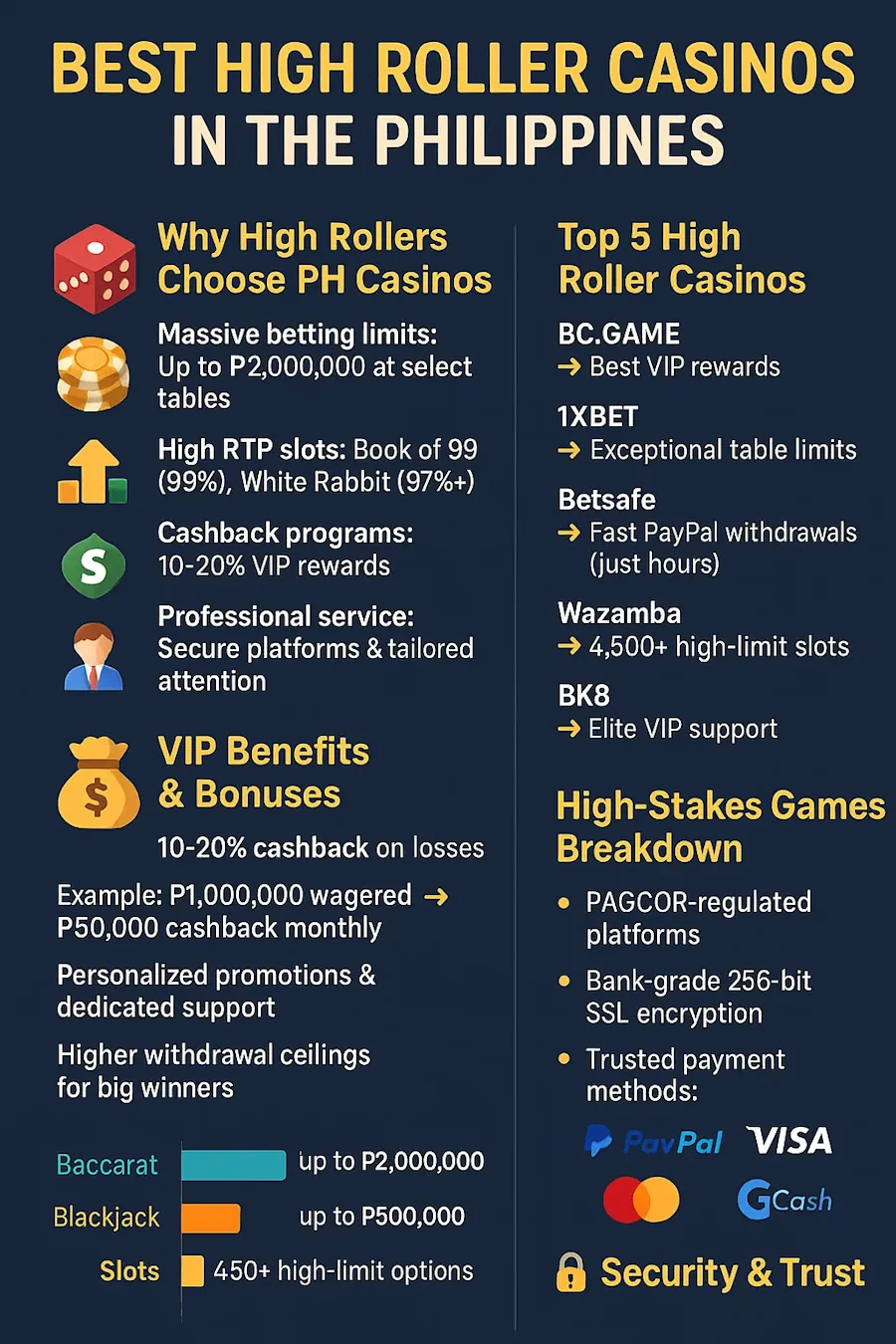 BEST HIGH ROLLER CASINOS IN THE PHILIPPINES

Why High Rollers Choose PH Casinos

Massive betting limits: Up to P2,000,000 at select tables

High RTP slots: Book of 99 (99%), White Rabbit (97%+)

Cashback programs: 10-20% VIP rewards

Professional service: Secure platforms & tailored attention

VIP Benefits & Bonuses

10-20% cashback on losses

Example: P1,000,000 wagered → P50,000 cashback monthly

Personalized promotions & dedicated support

Higher withdrawal ceilings for big winners

Baccarat up to P2,000,000

Blackjack up to P500,000

Slots 450+ high-limit options

Top 5 High Roller Casinos

BC.GAME
→ Best VIP rewards

1XBET
→ Exceptional table limits

Betsafe
→ Fast PayPal withdrawals (just hours)

Wazamba
→ 4,500+ high-limit slots

BK8
→ Elite VIP support

High-Stakes Games Breakdown

• PAGCOR-regulated platforms

• Bank-grade 256-bit SSL encryption

• Trusted payment methods:

PayPal VISA

GCash

Security & Trust